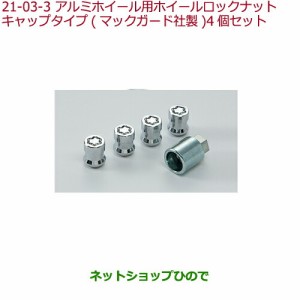 21-03-3 アルミホイール用ホイールロックナット キャップタイプ ( マックガード社製 )4 個セット

ネットショップひので